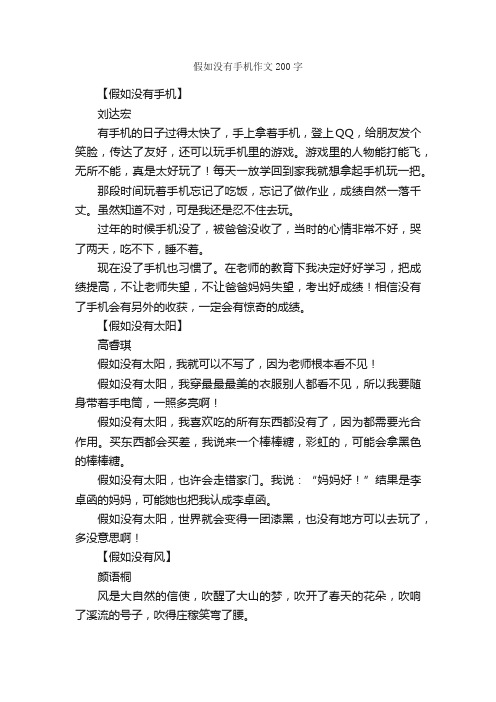 假如没有手机作文200字

【假如没有手机】

刘达宏

有手机的日子过得太快了，手上拿着手机，登上QQ，给朋友发个笑脸，传达了友好，还可以玩手机里的游戏。游戏里的人物能打能飞，无所不能，真是太好玩了！每天一放学回到家我就想拿起手机玩一把。

那段时间玩着手机忘记了吃饭，忘记了做作业，成绩自然一落千丈。虽然知道不对，可是我还是忍不住去玩。

过年的时候手机没了，被爸爸没收了，当时的心情非常不好，哭了两天，吃不下，睡不着。

现在没了手机也习惯了。在老师的教育下我决定好好学习，把成绩提高，不让老师失望，不让爸爸妈妈失望，考出好成绩！相信没有了手机会有另外的收获，一定会有惊奇的成绩。

【假如没有太阳】

高春琪

假如没有太阳，我就可以不写了，因为老师根本看不见！

假如没有太阳，我穿最最最美的衣服别人都看不见，所以我要随身带着手电筒，一照多亮啊！

假如没有太阳，我喜欢吃的所有东西都没有了，因为都需要光合作用。买东西都会买差，我说来一个棒棒糖，彩虹的，可能会拿黑色的棒棒糖。

假如没有太阳，也许会走错家门。我说：“妈妈好！”结果是李卓函的妈妈，可能她也把我认成李卓函。

假如没有太阳，世界就会变得一团漆黑，也没有地方可以去玩了，多没意思啊！

【假如没有风】

颜语桐

风是大自然的信使，吹醒了大山的梦，吹开了春天的花朵，吹响了溪流的号子，吹得庄稼笑弯了腰。